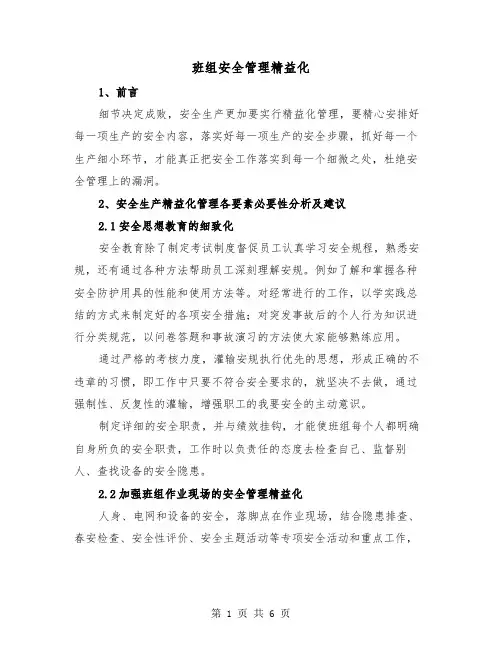 班组安全管理精益化

1、前言

细节决定成败，安全生产更加要实行精益化管理，要精心安排好每一项生产的安全内容，落实好每一项生产的安全步骤，抓好每一个生产细小环节，才能真正把安全工作落实到每一个细微之处，杜绝安全管理上的漏洞。

2、安全生产精益化管理各要素必要性分析及建议

2.1安全思想教育的细致化

安全教育除了制定考试制度督促员工认真学习安全规程，熟悉安规，还有通过各种方法帮助员工深刻理解安规。例如了解和掌握各种安全防护用具的性能和使用方法等。对经常进行的工作，以学实践总结的方式来制定好的各项安全措施；对突发事故后的个人行为知识进行分类规范，以问卷答题和事故演习的方法使大家能够熟练应用。

通过严格的考核力度，灌输安规执行优先的思想，形成正确的不违章的习惯，即工作中只要不符合安全要求的，就坚决不去做，通过强制性、反复性的灌输，增强职工的我要安全的主动意识。

制定详细的安全职责，并与绩效挂钩，才能使班组每个人都明确自身所负的安全职责，工作时以负责任的态度去检查自己、监督别人、查找设备的安全隐患。

2.2加强班组作业现场的安全管理精益化

人身、电网和设备的安全，落脚点在作业现场，结合隐患排查、春安检查、安全性评价、安全主题活动等专项安全活动和重点工作，

第 1 页 共 6 页